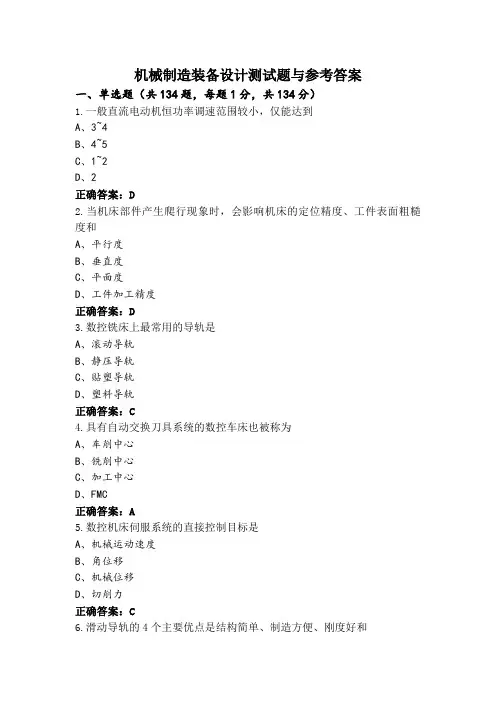 机械制造装备设计测试题与参考答案

一、单选题（共 134 题，每题 1 分，共 134 分）

1.一般直流电动机恒功率调速范围较小，仅能达到

A、3~4

B、4~5

C、1~2

D、2

正确答案：D

2.当机床部件产生爬行现象时，会影响机床的定位精度、工件表面粗糙度和

A、平行度

B、垂直度

C、平面度

D、工件加工精度

正确答案：D

3.数控铣床上最常用的导轨是

A、滚动导轨

B、静压导轨

C、贴塑导轨

D、塑料导轨

正确答案：C

4.具有自动交换刀具系统的数控车床也被称为

A、车削中心

B、铣削中心

C、加工中心

D、FMC

正确答案：A

5.数控机床伺服系统的直接控制目标是

A、机械运动速度

B、角位移

C、机械位移

D、切削力

正确答案：C

6.滑动导轨的 4 个主要优点是结构简单、制造方便、刚度好和